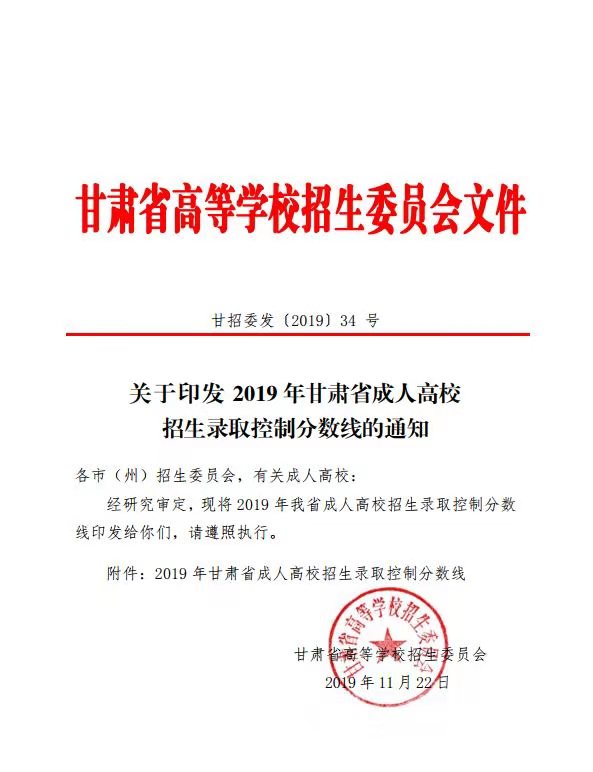 甘肃省高等学校招生委员会文件

甘招委发〔2019〕34 号

关于印发 2019 年甘肃省成人高校招生录取控制分数线的通知

各市（州）招生委员会，有关成人高校：

经研究审定，现将 2019 年我省成人高校招生录取控制分数线印发给你们，请遵照执行。

附件：2019 年甘肃省成人高校招生录取控制分数线

甘肃省高等学校招生委

甘肃省高等学校招生委员会
2019 年 11 月 22 日